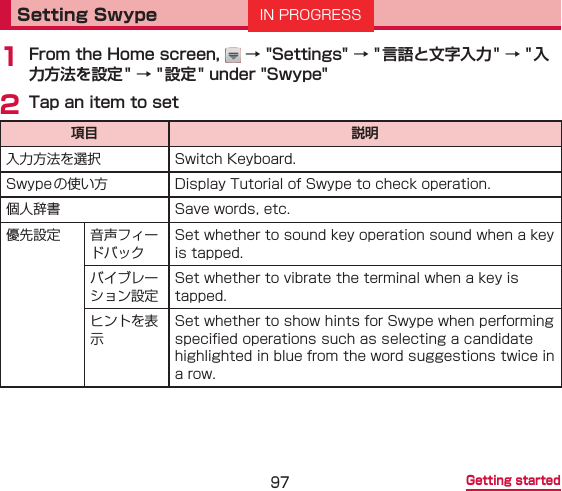 Setting Swype

IN PROGRESS

1 From the Home screen, → "Settings" → "言語と文字入力" → "入力方法を設定" → "設定" under "Swype"

2 Tap an item to set

| 項目 | | 説明 |
|---|---|---|
| 入力方法を選択 | | Switch Keyboard. |
| Swypeの使い方 | | Display Tutorial of Swype to check operation. |
| 個人辞書 | | Save words, etc. |
| 優先設定 | 音声フィードバック | Set whether to sound key operation sound when a key is tapped. |
| | バイブレーション設定 | Set whether to vibrate the terminal when a key is tapped. |
| | ヒントを表示 | Set whether to show hints for Swype when performing specified operations such as selecting a candidate highlighted in blue from the word suggestions twice in a row. |

97

Getting started